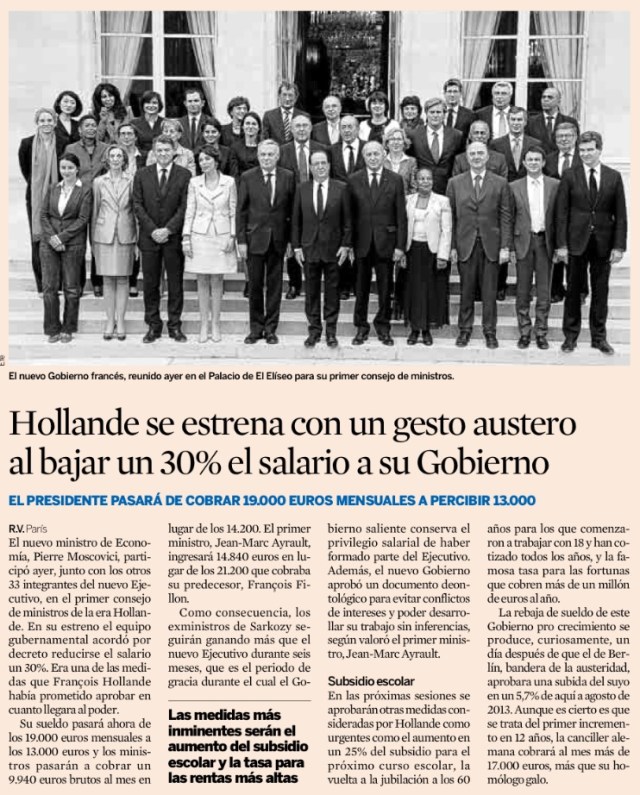 El nuevo Gobierno francés, reunido ayer en el Palacio de El Elíseo para su primer consejo de ministros.

Hollande se estrena con un gesto austero al bajar un 30% el salario a su Gobierno

EL PRESIDENTE PASARÁ DE COBRAR 19.000 EUROS MENSUALES A PERCIBIR 13.000

R.V. París
El nuevo ministro de Economía, Pierre Moscovici, participó ayer, junto con los otros 33 integrantes del nuevo Ejecutivo, en el primer consejo de ministros de la era Hollande. En su estreno el equipo gubernamental acordó por decreto reducirse el salario un 30%. Era una de las medidas que François Hollande había prometido aprobar en cuanto llegara al poder.

Su sueldo pasará ahora de los 19.000 euros mensuales a los 13.000 euros y los ministros pasarán a cobrar un 9.940 euros brutos al mes en lugar de los 14.200. El primer ministro, Jean-Marc Ayrault, ingresará 14.840 euros en lugar de los 21.200 que cobraba su predecesor, François Fillon.

Como consecuencia, los exministros de Sarkozy seguirán ganando más que el nuevo Ejecutivo durante seis meses, que es el periodo de gracia durante el cual el Gobierno saliente conserva el privilegio salarial de haber formado parte del Ejecutivo. Además, el nuevo Gobierno aprobó un documento deontológico para evitar conflictos de intereses y poder desarrollar su trabajo sin inferencias, según valoró el primer ministro, Jean-Marc Ayrault.

Las medidas más inminentes serán el aumento del subsidio escolar y la tasa para las rentas más altas

Subsidio escolar
En las próximas sesiones se aprobarán otras medidas consideradas por Hollande como urgentes como el aumento en un 25% del subsidio para el próximo curso escolar, la vuelta a la jubilación a los 60 años para los que comenzaron a trabajar con 18 y han cotizado todos los años, y la famosa tasa para las fortunas que cobren más de un millón de euros al año.

La rebaja de sueldo de este Gobierno pro crecimiento se produce, curiosamente, un día después de que el de Berlín, bandera de la austeridad, aprobara una subida del suyo en un 5,7% de aquí a agosto de 2013. Aunque es cierto es que se trata del primer incremento en 12 años, la canciller alemana cobrará al mes más de 17.000 euros, más que su homólogo galo.